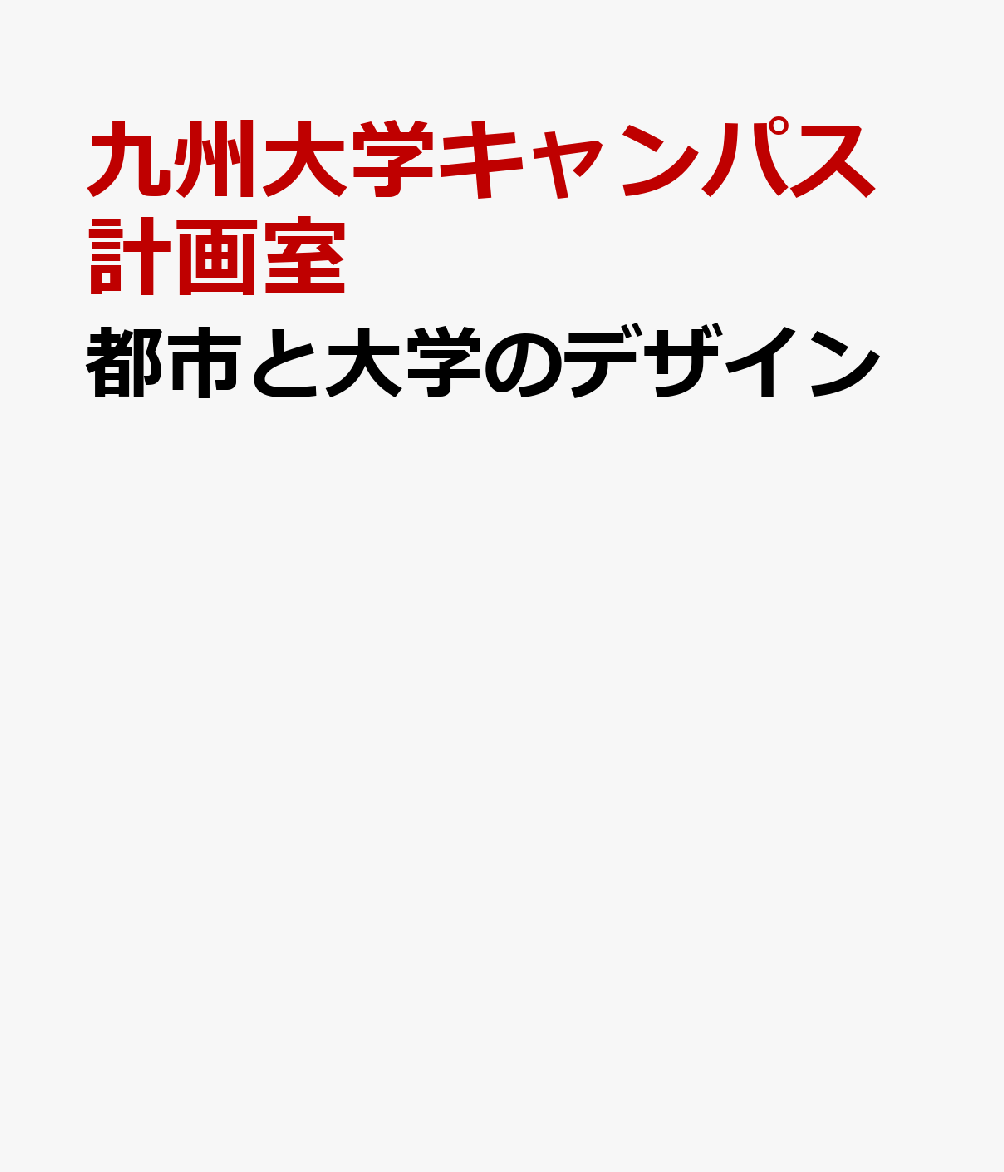 九州大学キャンパス計画室

都市と大学のデザイン